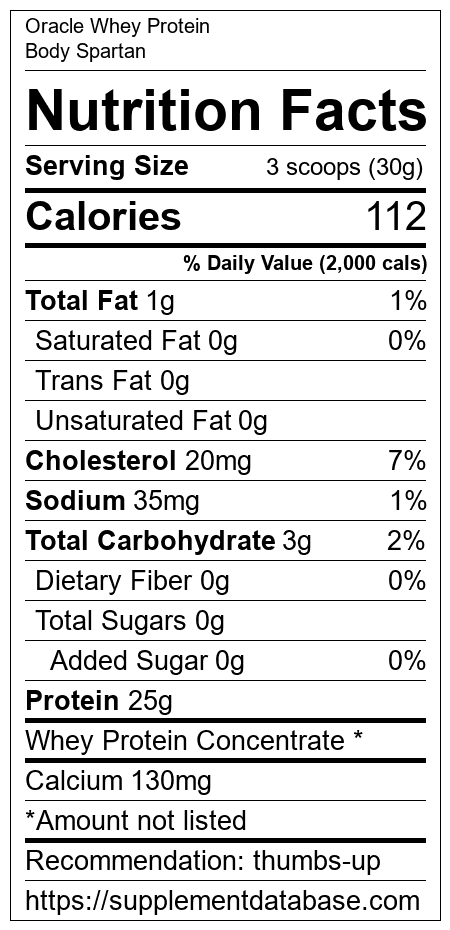 Oracle Whey Protein
Body Spartan

Nutrition Facts

Serving Size 3 scoops (30g)

Calories 112

% Daily Value (2,000 cals)

Total Fat 1g 1%
Saturated Fat 0g 0%
Trans Fat 0g
Unsaturated Fat 0g
Cholesterol 20mg 7%
Sodium 35mg 1%
Total Carbohydrate 3g 2%
Dietary Fiber 0g 0%
Total Sugars 0g
Added Sugar 0g 0%
Protein 25g

Whey Protein Concentrate *

Calcium 130mg

*Amount not listed

Recommendation: thumbs-up

https://supplementdatabase.com